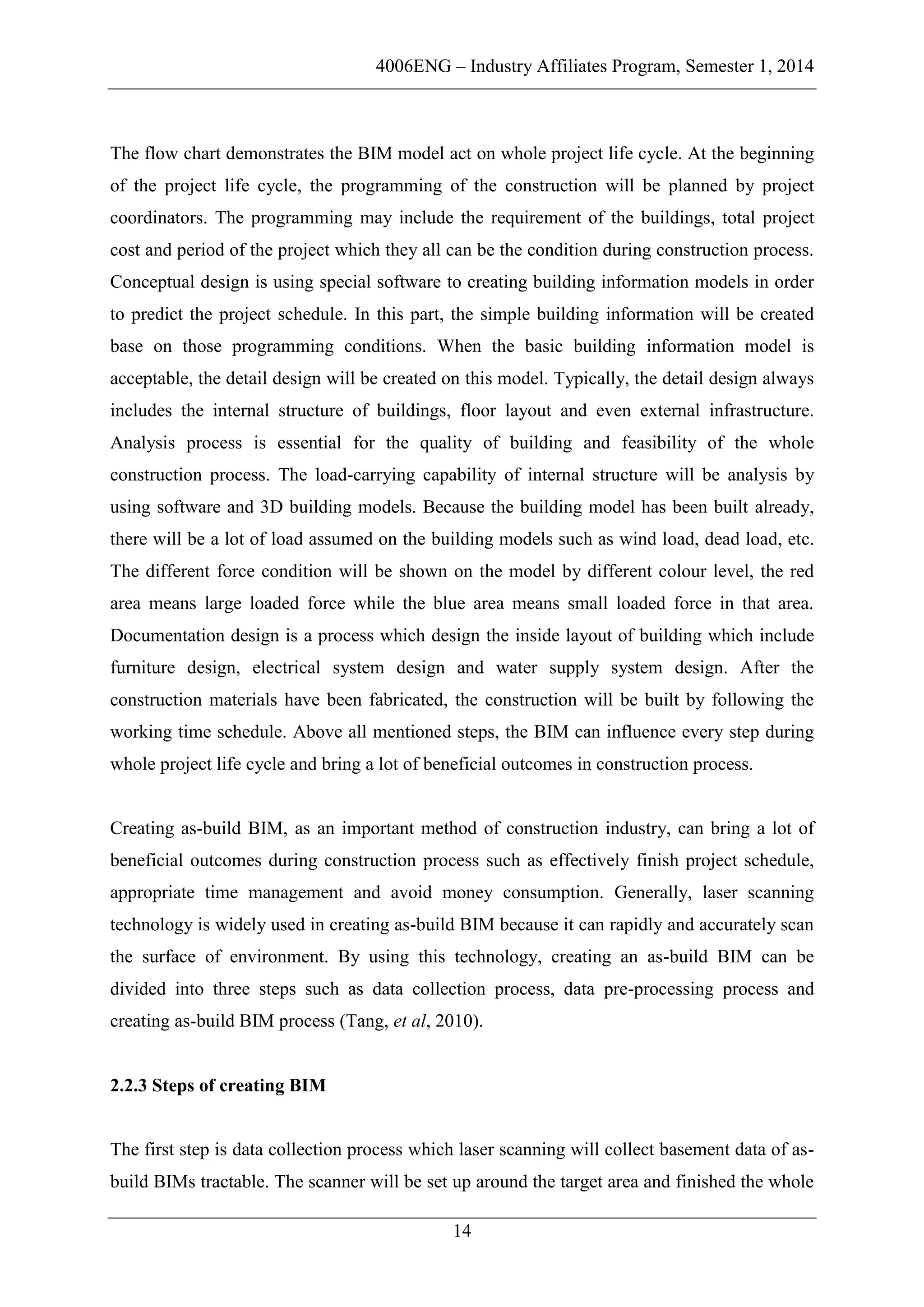 4006ENG – Industry Affiliates Program, Semester 1, 2014

The flow chart demonstrates the BIM model act on whole project life cycle. At the beginning of the project life cycle, the programming of the construction will be planned by project coordinators. The programming may include the requirement of the buildings, total project cost and period of the project which they all can be the condition during construction process. Conceptual design is using special software to creating building information models in order to predict the project schedule. In this part, the simple building information will be created base on those programming conditions. When the basic building information model is acceptable, the detail design will be created on this model. Typically, the detail design always includes the internal structure of buildings, floor layout and even external infrastructure. Analysis process is essential for the quality of building and feasibility of the whole construction process. The load-carrying capability of internal structure will be analysis by using software and 3D building models. Because the building model has been built already, there will be a lot of load assumed on the building models such as wind load, dead load, etc. The different force condition will be shown on the model by different colour level, the red area means large loaded force while the blue area means small loaded force in that area. Documentation design is a process which design the inside layout of building which include furniture design, electrical system design and water supply system design. After the construction materials have been fabricated, the construction will be built by following the working time schedule. Above all mentioned steps, the BIM can influence every step during whole project life cycle and bring a lot of beneficial outcomes in construction process.

Creating as-build BIM, as an important method of construction industry, can bring a lot of beneficial outcomes during construction process such as effectively finish project schedule, appropriate time management and avoid money consumption. Generally, laser scanning technology is widely used in creating as-build BIM because it can rapidly and accurately scan the surface of environment. By using this technology, creating an as-build BIM can be divided into three steps such as data collection process, data pre-processing process and creating as-build BIM process (Tang, et al, 2010).

2.2.3 Steps of creating BIM

The first step is data collection process which laser scanning will collect basement data of as-build BIMs tractable. The scanner will be set up around the target area and finished the whole

14